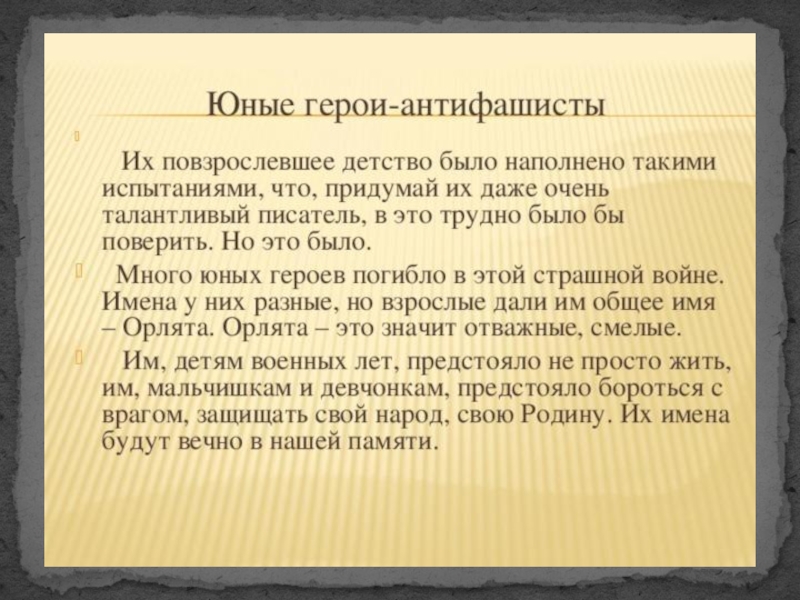 Юные герои-антифашисты

Их повзрослевшее детство было наполнено такими испытаниями, что, придумай их даже очень талантливый писатель, в это трудно было бы поверить. Но это было.

Много юных героев погибло в этой страшной войне. Имена у них разные, но взрослые дали им общее имя – Орлята. Орлята – это значит отважные, смелые.

Им, детям военных лет, предстояло не просто жить, им, мальчишкам и девчонкам, предстояло бороться с врагом, защищать свой народ, свою Родину. Их имена будут вечно в нашей памяти.